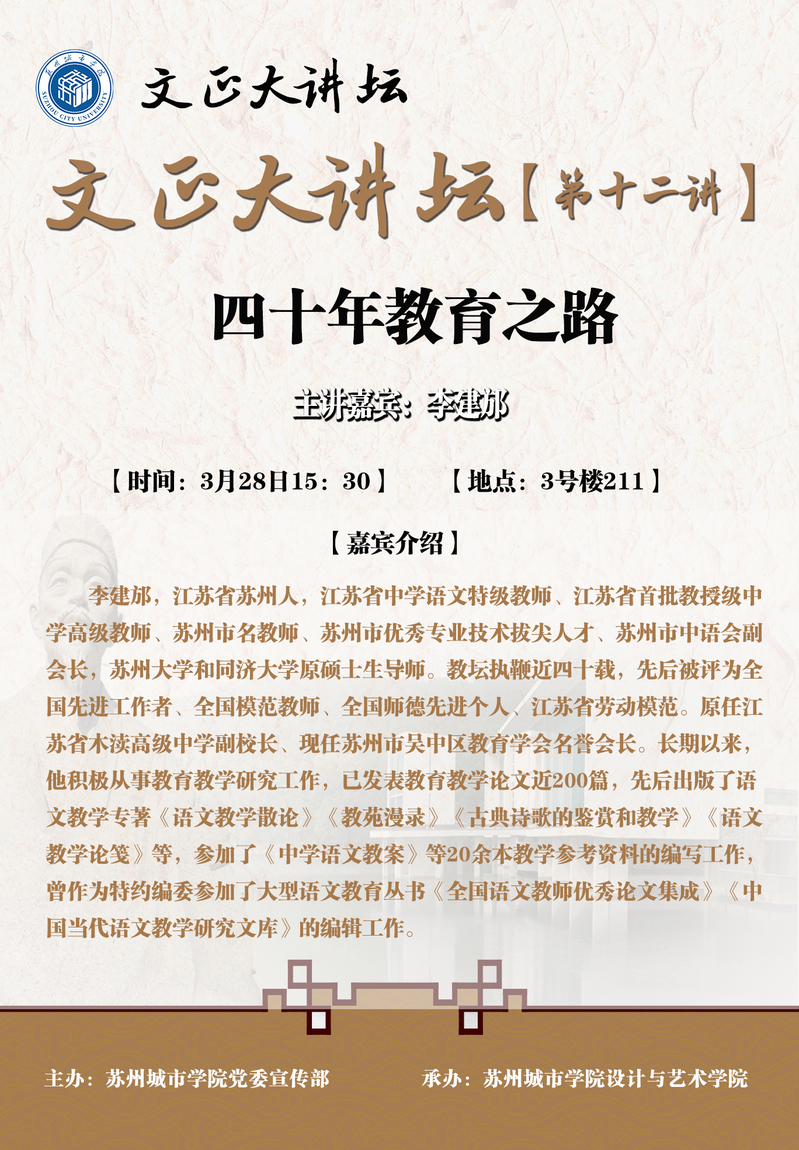 SUZHOU CITY UNIVERSITY

文正大讲坛

文正大讲坛【第十二讲】

四十年教育之路

主讲嘉宾：李建邡

【时间：3月28日15：30】 【地点：3号楼211】

【嘉宾介绍】

李建邡，江苏省苏州人，江苏省中学语文特级教师、江苏省首批教授级中学高级教师、苏州市名教师、苏州市优秀专业技术拔尖人才、苏州市中语会副会长，苏州大学和同济大学原硕士生导师。教坛执鞭近四十载，先后被评为全国先进工作者、全国模范教师、全国师德先进个人、江苏省劳动模范。原任江苏省木渎高级中学副校长、现任苏州市吴中区教育学会名誉会长。长期以来，他积极从事教育教学研究工作，已发表教育教学论文近200篇，先后出版了语文教学专著《语文教学散论》《教苑漫录》《古典诗歌的鉴赏和教学》《语文教学论笺》等，参加了《中学语文教案》等20余本教学参考资料的编写工作，曾作为特约编委参加了大型语文教育丛书《全国语文教师优秀论文集成》《中国当代语文教学研究文库》的编辑工作。

主办：苏州城市学院党委宣传部 承办：苏州城市学院设计与艺术学院